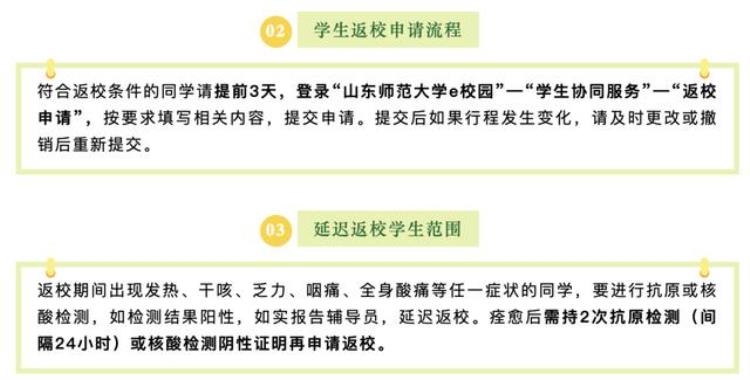 02 学生返校申请流程

符合返校条件的同学请提前3天，登录“山东师范大学e校园”—“学生协同服务”—“返校申请”，按要求填写相关内容，提交申请。提交后如果行程发生变化，请及时更改或撤销后重新提交。

03 延迟返校学生范围

返校期间出现发热、干咳、乏力、咽痛、全身酸痛等任一症状的同学，要进行抗原或核酸检测，如检测结果阳性，如实报告辅导员，延迟返校。痊愈后需持2次抗原检测（间隔24小时）或核酸检测阴性证明再申请返校。